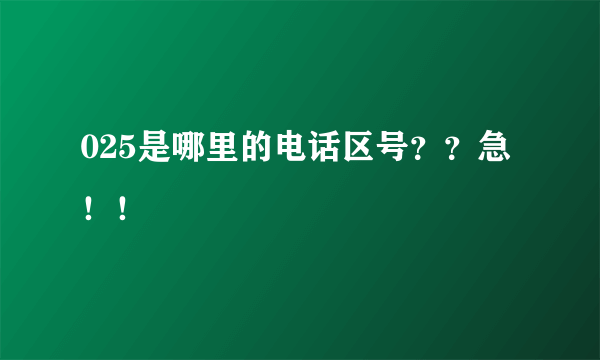 025是哪里的电话区号？？急！！